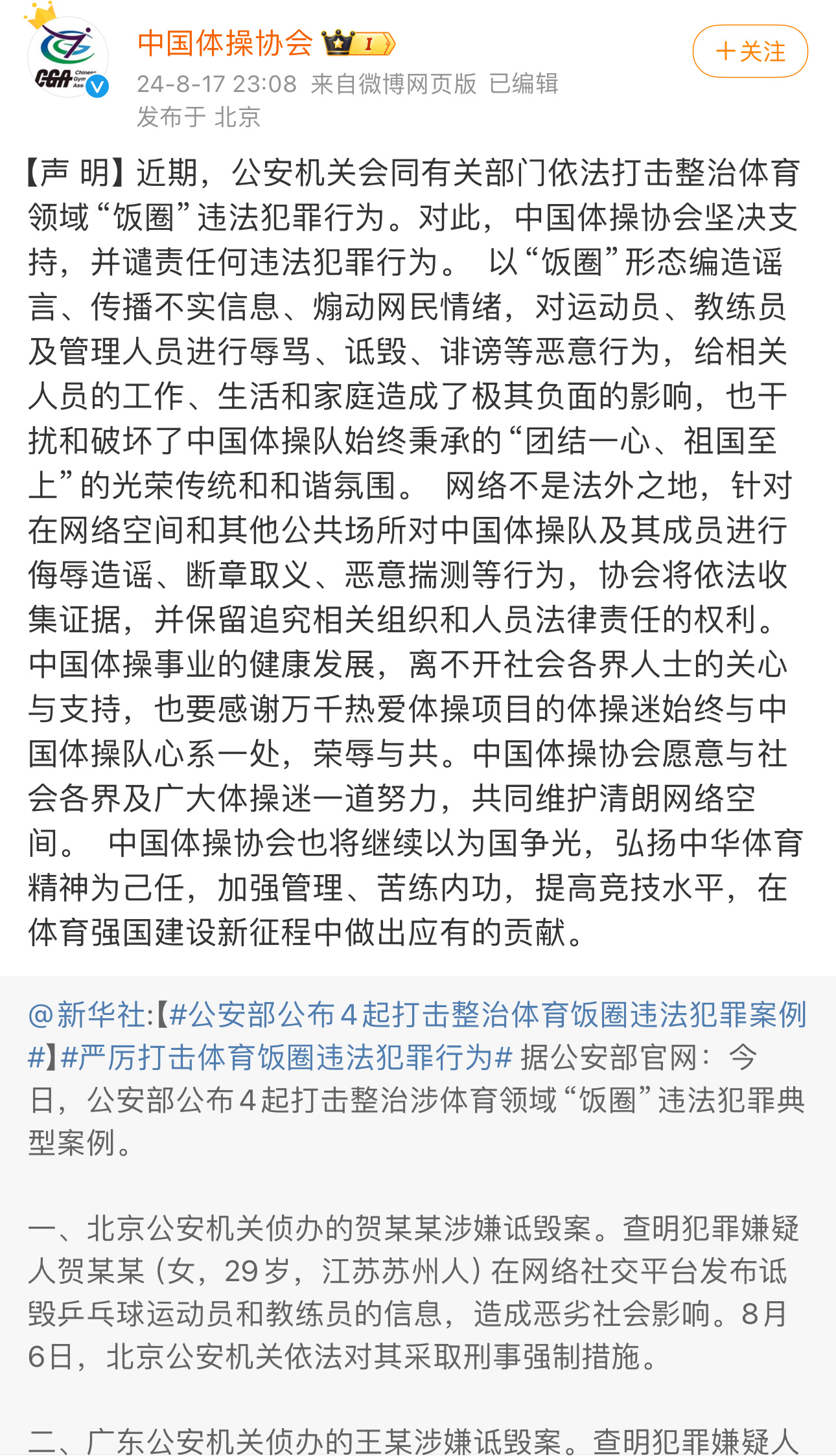 CGA Chinese Gym Ass

中国体操协会 I

＋关注

24-8-17 23:08 来自微博网页版 已编辑
发布于 北京

【声 明】近期，公安机关会同有关部门依法打击整治体育领域“饭圈”违法犯罪行为。对此，中国体操协会坚决支持，并谴责任何违法犯罪行为。 以“饭圈”形态编造谣言、传播不实信息、煽动网民情绪，对运动员、教练员及管理人员进行辱骂、诋毁、诽谤等恶意行为，给相关人员的工作、生活和家庭造成了极其负面的影响，也干扰和破坏了中国体操队始终秉承的“团结一心、祖国至上”的光荣传统和和谐氛围。 网络不是法外之地，针对在网络空间和其他公共场所对中国体操队及其成员进行侮辱造谣、断章取义、恶意揣测等行为，协会将依法收集证据，并保留追究相关组织和人员法律责任的权利。 中国体操事业的健康发展，离不开社会各界人士的关心与支持，也要感谢万千热爱体操项目的体操迷始终与中国体操队心系一处，荣辱与共。中国体操协会愿意与社会各界及广大体操迷一道努力，共同维护清朗网络空间。 中国体操协会也将继续以为国争光，弘扬中华体育精神为己任，加强管理、苦练内功，提高竞技水平，在体育强国建设新征程中做出应有的贡献。

@新华社:【#公安部公布4起打击整治体育饭圈违法犯罪案例#】#严厉打击体育饭圈违法犯罪行为# 据公安部官网：今日，公安部公布4起打击整治涉体育领域“饭圈”违法犯罪典型案例。

一、北京公安机关侦办的贺某某涉嫌诋毁案。查明犯罪嫌疑人贺某某（女，29岁，江苏苏州人）在网络社交平台发布诋毁乒乓球运动员和教练员的信息，造成恶劣社会影响。8月6日，北京公安机关依法对其采取刑事强制措施。

二、广东公安机关侦办的王某涉嫌诋毁案。查明犯罪嫌疑人